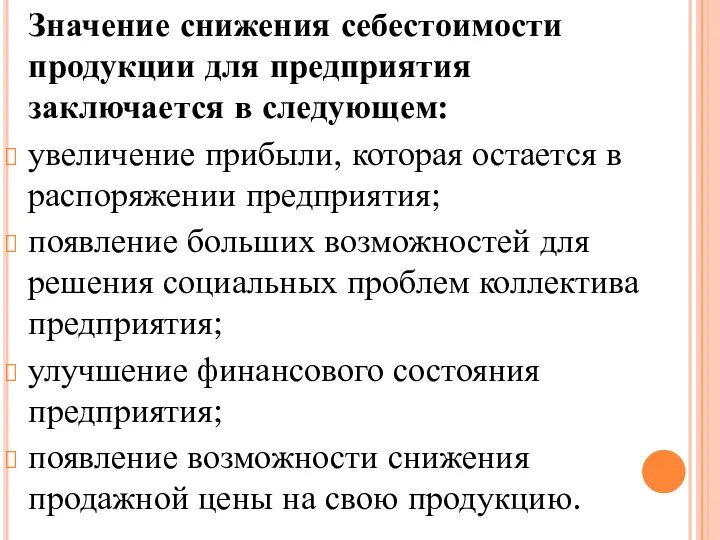 Значение снижения себестоимости продукции для предприятия заключается в следующем:

увеличение прибыли, которая остается в распоряжении предприятия;

появление больших возможностей для решения социальных проблем коллектива предприятия;

улучшение финансового состояния предприятия;

появление возможности снижения продажной цены на свою продукцию.